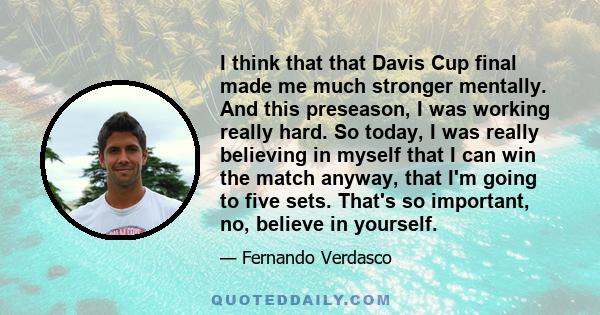 I think that that Davis Cup final made me much stronger mentally. And this preseason, I was working really hard. So today, I was really believing in myself that I can win the match anyway, that I'm going to five sets. That's so important, no, believe in yourself.

— Fernando Verdasco

QUOTEDDAILY.COM